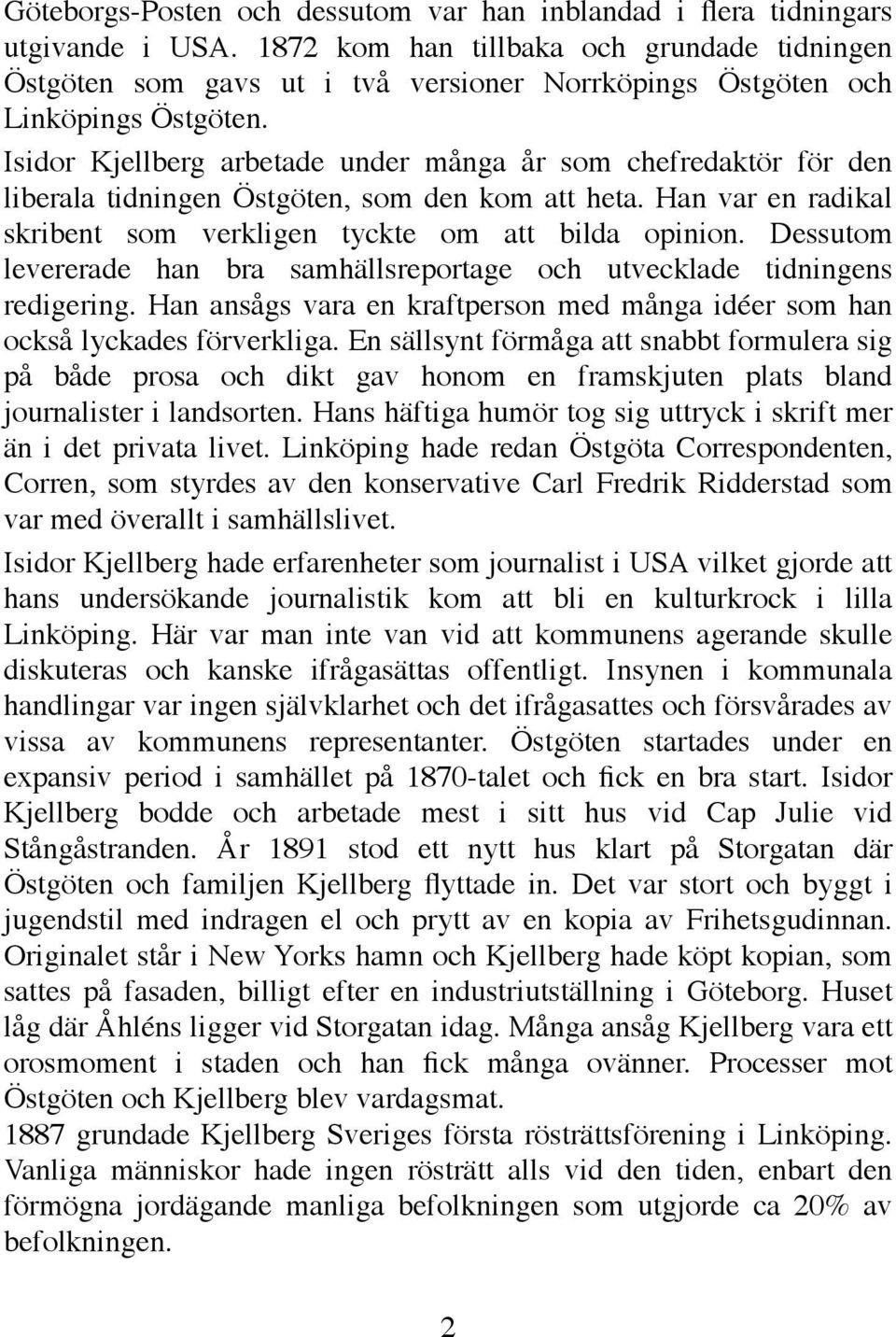 Göteborgs-Posten och dessutom var han inblandad i flera tidningars utgivande i USA. 1872 kom han tillbaka och grundade tidningen Östgöten som gavs ut i två versioner Norrköpings Östgöten och Linköpings Östgöten.

Isidor Kjellberg arbetade under många år som chefredaktör för den liberala tidningen Östgöten, som den kom att heta. Han var en radikal skribent som verkligen tyckte om att bilda opinion. Dessutom levererade han bra samhällsreportage och utvecklade tidningens redigering. Han ansågs vara en kraftperson med många idéer som han också lyckades förverkliga. En sällsynt förmåga att snabbt formulera sig på både prosa och dikt gav honom en framskjuten plats bland journalister i landsorten. Hans häftiga humör tog sig uttryck i skrift mer än i det privata livet. Linköping hade redan Östgöta Correspondenten, Corren, som styrdes av den konservative Carl Fredrik Ridderstad som var med överallt i samhällslivet.

Isidor Kjellberg hade erfarenheter som journalist i USA vilket gjorde att hans undersökande journalistik kom att bli en kulturkrock i lilla Linköping. Här var man inte van vid att kommunens agerande skulle diskuteras och kanske ifrågasättas offentligt. Insynen i kommunala handlingar var ingen självklarhet och det ifrågasattes och försvårades av vissa av kommunens representanter. Östgöten startades under en expansiv period i samhället på 1870-talet och fick en bra start. Isidor Kjellberg bodde och arbetade mest i sitt hus vid Cap Julie vid Stångåstranden. År 1891 stod ett nytt hus klart på Storgatan där Östgöten och familjen Kjellberg flyttade in. Det var stort och byggt i jugendstil med indragen el och prytt av en kopia av Frihetsgudinnan. Originalet står i New Yorks hamn och Kjellberg hade köpt kopian, som sattes på fasaden, billigt efter en industriutställning i Göteborg. Huset låg där Åhléns ligger vid Storgatan idag. Många ansåg Kjellberg vara ett orosmoment i staden och han fick många ovänner. Processer mot Östgöten och Kjellberg blev vardagsmat.
1887 grundade Kjellberg Sveriges första rösträttsförening i Linköping. Vanliga människor hade ingen rösträtt alls vid den tiden, enbart den förmögna jordägande manliga befolkningen som utgjorde ca 20% av befolkningen.

2